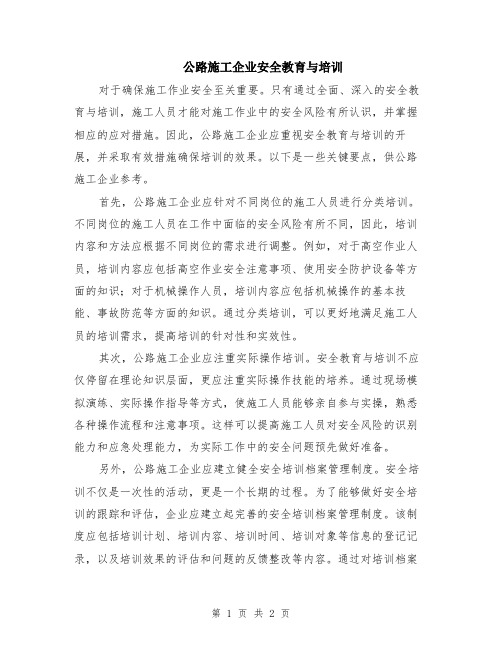 公路施工企业安全教育与培训

对于确保施工作业安全至关重要。只有通过全面、深入的安全教育与培训，施工人员才能对施工作业中的安全风险有所认识，并掌握相应的应对措施。因此，公路施工企业应重视安全教育与培训的开展，并采取有效措施确保培训的效果。以下是一些关键要点，供公路施工企业参考。

首先，公路施工企业应针对不同岗位的施工人员进行分类培训。不同岗位的施工人员在工作中面临的安全风险有所不同，因此，培训内容和方法应根据不同岗位的需求进行调整。例如，对于高空作业人员，培训内容应包括高空作业安全注意事项、使用安全防护设备等方面的知识；对于机械操作人员，培训内容应包括机械操作的基本技能、事故防范等方面的知识。通过分类培训，可以更好地满足施工人员的培训需求，提高培训的针对性和实效性。

其次，公路施工企业应注重实际操作培训。安全教育与培训不应仅停留在理论知识层面，更应注重实际操作技能的培养。通过现场模拟演练、实际操作指导等方式，使施工人员能够亲自参与实操，熟悉各种操作流程和注意事项。这样可以提高施工人员对安全风险的识别能力和应急处理能力，为实际工作中的安全问题预先做好准备。

另外，公路施工企业应建立健全安全培训档案管理制度。安全培训不仅是一次性的活动，更是一个长期的过程。为了能够做好安全培训的跟踪和评估，企业应建立起完善的安全培训档案管理制度。该制度应包括培训计划、培训内容、培训时间、培训对象等信息的登记记录，以及培训效果的评估和问题的反馈整改等内容。通过对培训档案

第 1 页 共 2 页